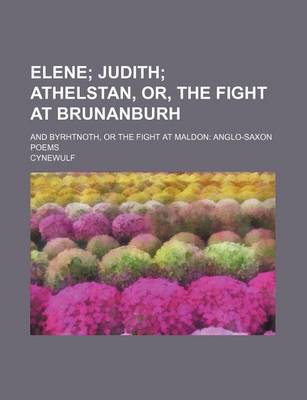 ELENE; JUDITH; ATHELSTAN, OR, THE FIGHT AT BRUNANBURH

AND BYRHTNOTH, OR THE FIGHT AT MALDON: ANGLO-SAXON POEMS

CYNEWULF